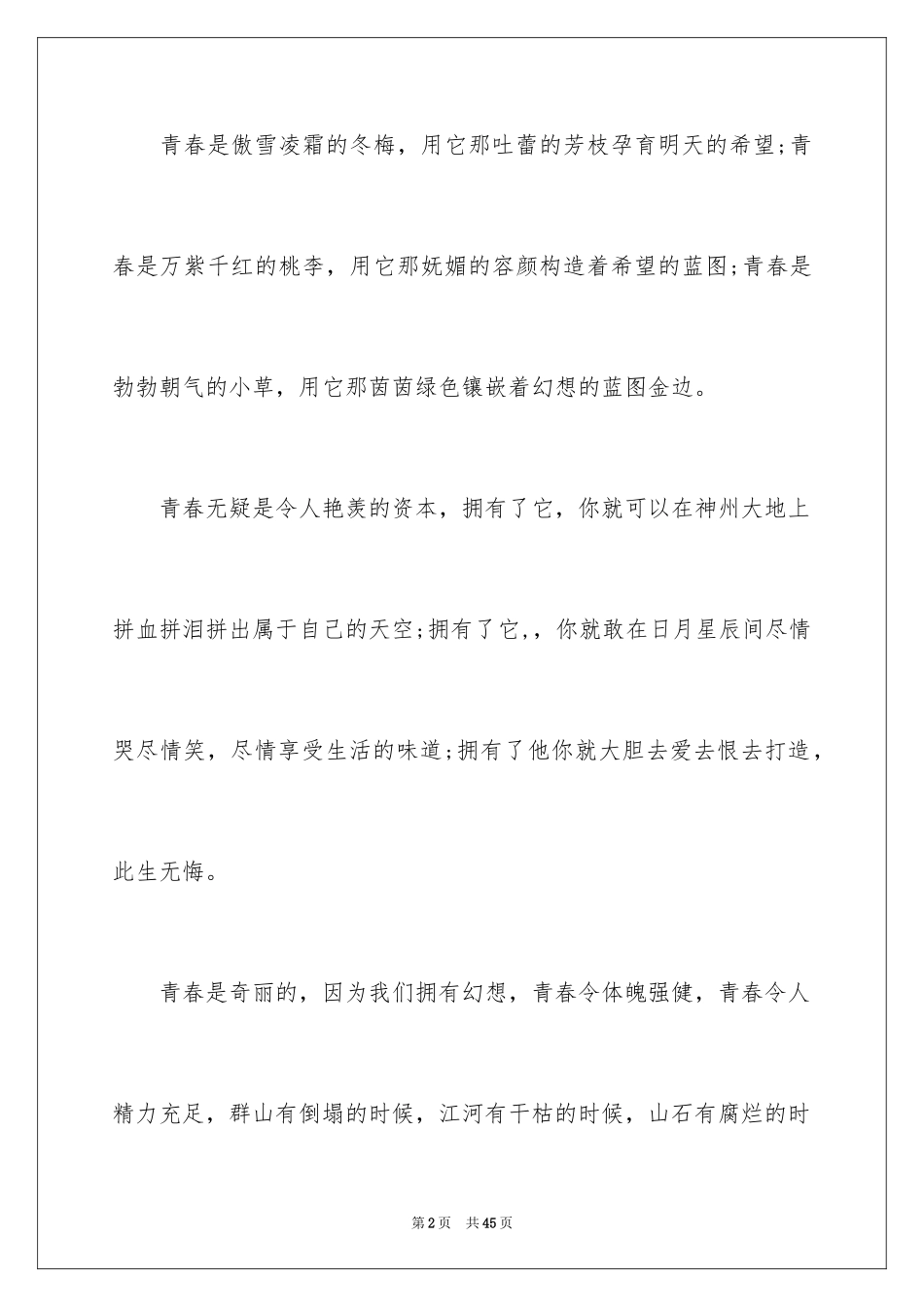 青春是傲雪凌霜的冬梅，用它那吐蕾的芳枝孕育明天的希望;青春是万紫千红的桃李，用它那妩媚的容颜构造着希望的蓝图;青春是勃勃朝气的小草，用它那茵茵绿色镶嵌着幻想的蓝图金边。

青春无疑是令人艳羡的资本，拥有了它，你就可以在神州大地上拼血拼泪拼出属于自己的天空;拥有了它,，你就敢在日月星辰间尽情哭尽情笑，尽情享受生活的味道;拥有了他你就大胆去爱去恨去打造，此生无悔。

青春是奇丽的，因为我们拥有幻想，青春令体魄强健，青春令人精力充足，群山有倒塌的时候，江河有干枯的时候，山石有腐烂的时

第2页 共45页